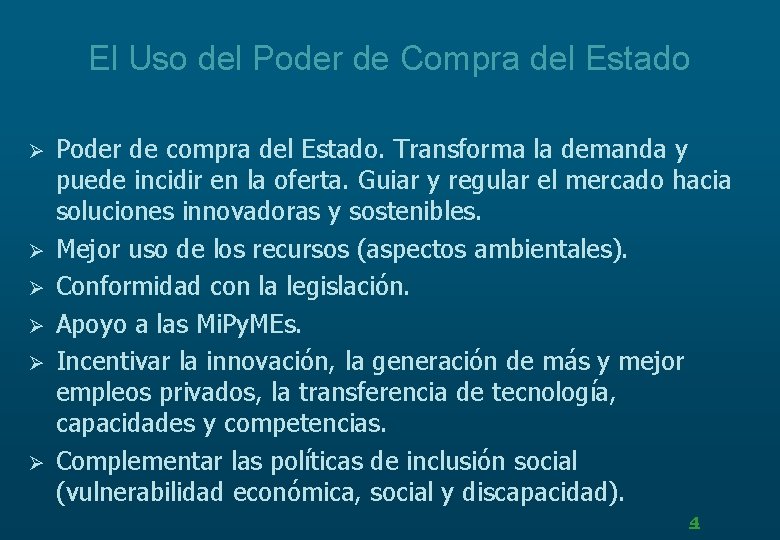 El Uso del Poder de Compra del Estado

➢ Poder de compra del Estado. Transforma la demanda y puede incidir en la oferta. Guiar y regular el mercado hacia soluciones innovadoras y sostenibles.
➢ Mejor uso de los recursos (aspectos ambientales).
➢ Conformidad con la legislación.
➢ Apoyo a las MiPyMEs.
➢ Incentivar la innovación, la generación de más y mejor empleos privados, la transferencia de tecnología, capacidades y competencias.
➢ Complementar las políticas de inclusión social (vulnerabilidad económica, social y discapacidad).

4